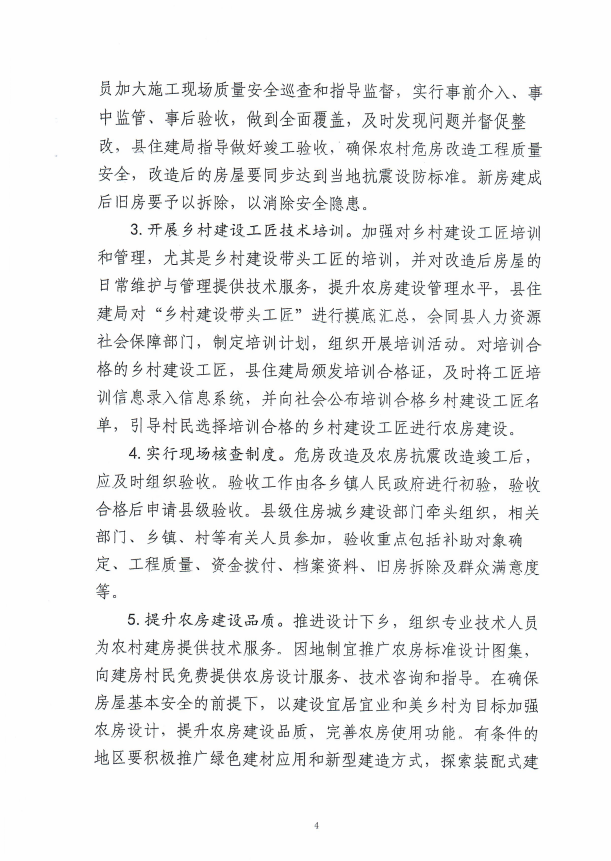 员加大施工现场质量安全巡查和指导监督，实行事前介入、事中监管、事后验收，做到全面覆盖，及时发现问题并督促整改，县住建局指导做好竣工验收，确保农村危房改造工程质量安全，改造后的房屋要同步达到当地抗震设防标准。新房建成后旧房要予以拆除，以消除安全隐患。

3. 开展乡村建设工匠技术培训。加强对乡村建设工匠培训和管理，尤其是乡村建设带头工匠的培训，并对改造后房屋的日常维护与管理提供技术服务，提升农房建设管理水平，县住建局对“乡村建设带头工匠”进行摸底汇总，会同县人力资源社会保障部门，制定培训计划，组织开展培训活动。对培训合格的乡村建设工匠，县住建局颁发培训合格证，及时将工匠培训信息录入信息系统，并向社会公布培训合格乡村建设工匠名单，引导村民选择培训合格的乡村建设工匠进行农房建设。

4. 实行现场核查制度。危房改造及农房抗震改造竣工后，应及时组织验收。验收工作由各乡镇人民政府进行初验，验收合格后申请县级验收。县级住房城乡建设部门牵头组织，相关部门、乡镇、村等有关人员参加，验收重点包括补助对象确定、工程质量、资金拨付、档案资料、旧房拆除及群众满意度等。

5. 提升农房建设品质。推进设计下乡，组织专业技术人员为农村建房提供技术服务。因地制宜推广农房标准设计图集，向建房村民免费提供农房设计服务、技术咨询和指导。在确保房屋基本安全的前提下，以建设宜居宜业和美乡村为目标加强农房设计，提升农房建设品质、完善农房使用功能。有条件的地区要积极推广绿色建材应用和新型建造方式，探索装配式建

4